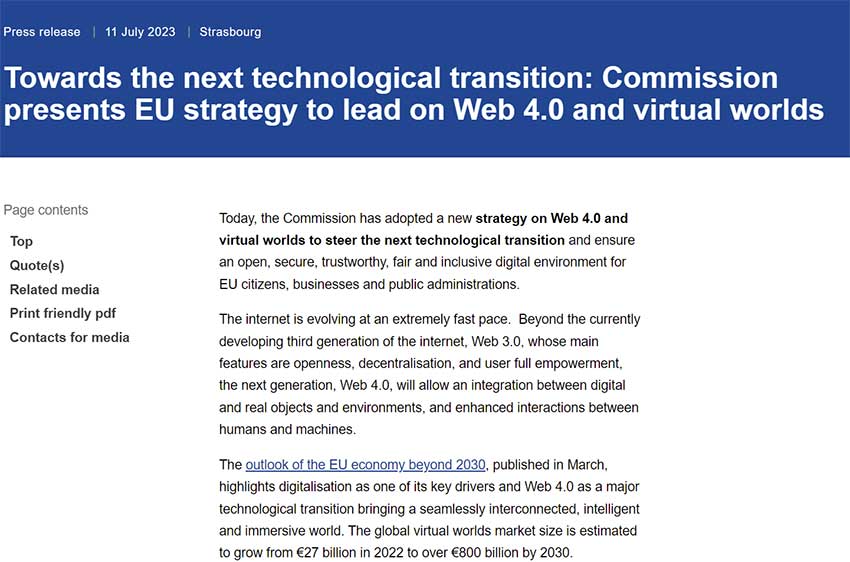 Press release | 11 July 2023 | Strasbourg

Towards the next technological transition: Commission presents EU strategy to lead on Web 4.0 and virtual worlds

Page contents

Top

Quote(s)

Related media

Print friendly pdf

Contacts for media

Today, the Commission has adopted a new strategy on Web 4.0 and virtual worlds to steer the next technological transition and ensure an open, secure, trustworthy, fair and inclusive digital environment for EU citizens, businesses and public administrations.

The internet is evolving at an extremely fast pace. Beyond the currently developing third generation of the internet, Web 3.0, whose main features are openness, decentralisation, and user full empowerment, the next generation, Web 4.0, will allow an integration between digital and real objects and environments, and enhanced interactions between humans and machines.

The outlook of the EU economy beyond 2030, published in March, highlights digitalisation as one of its key drivers and Web 4.0 as a major technological transition bringing a seamlessly interconnected, intelligent and immersive world. The global virtual worlds market size is estimated to grow from €27 billion in 2022 to over €800 billion by 2030.